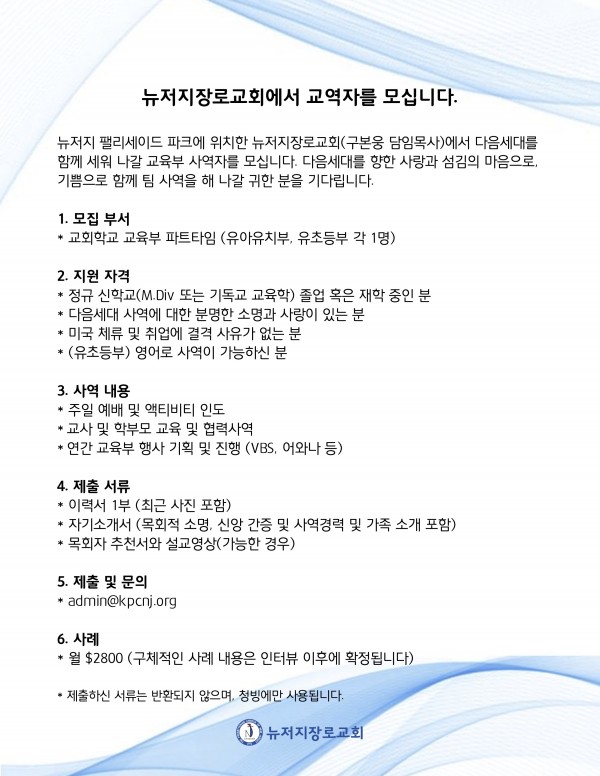 뉴저지장로교회에서 교역자를 모십니다.

뉴저지 팰리세이드 파크에 위치한 뉴저지장로교회(구본웅 담임목사)에서 다음세대를 함께 세워 나갈 교육부 사역자를 모십니다. 다음세대를 향한 사랑과 섬김의 마음으로, 기쁨으로 함께 팀 사역을 해 나갈 귀한 분을 기다립니다.

1. 모집 부서
* 교회학교 교육부 파트타임 (유아유치부, 유초등부 각 1명)

2. 지원 자격
* 정규 신학교(M.Div 또는 기독교 교육학) 졸업 혹은 재학 중인 분
* 다음세대 사역에 대한 분명한 소명과 사랑이 있는 분
* 미국 체류 및 취업에 결격 사유가 없는 분
* (유초등부) 영어로 사역이 가능하신 분

3. 사역 내용
* 주일 예배 및 액티비티 인도
* 교사 및 학부모 교육 및 협력사역
* 연간 교육부 행사 기획 및 진행 (VBS, 어와나 등)

4. 제출 서류
* 이력서 1부 (최근 사진 포함)
* 자기소개서 (목회적 소명, 신앙 간증 및 사역경력 및 가족 소개 포함)
* 목회자 추천서와 설교영상(가능한 경우)

5. 제출 및 문의
* admin@kpcnj.org

6. 사례
* 월 $2800 (구체적인 사례 내용은 인터뷰 이후에 확정됩니다)

* 제출하신 서류는 반환되지 않으며, 청빙에만 사용됩니다.

뉴저지장로교회